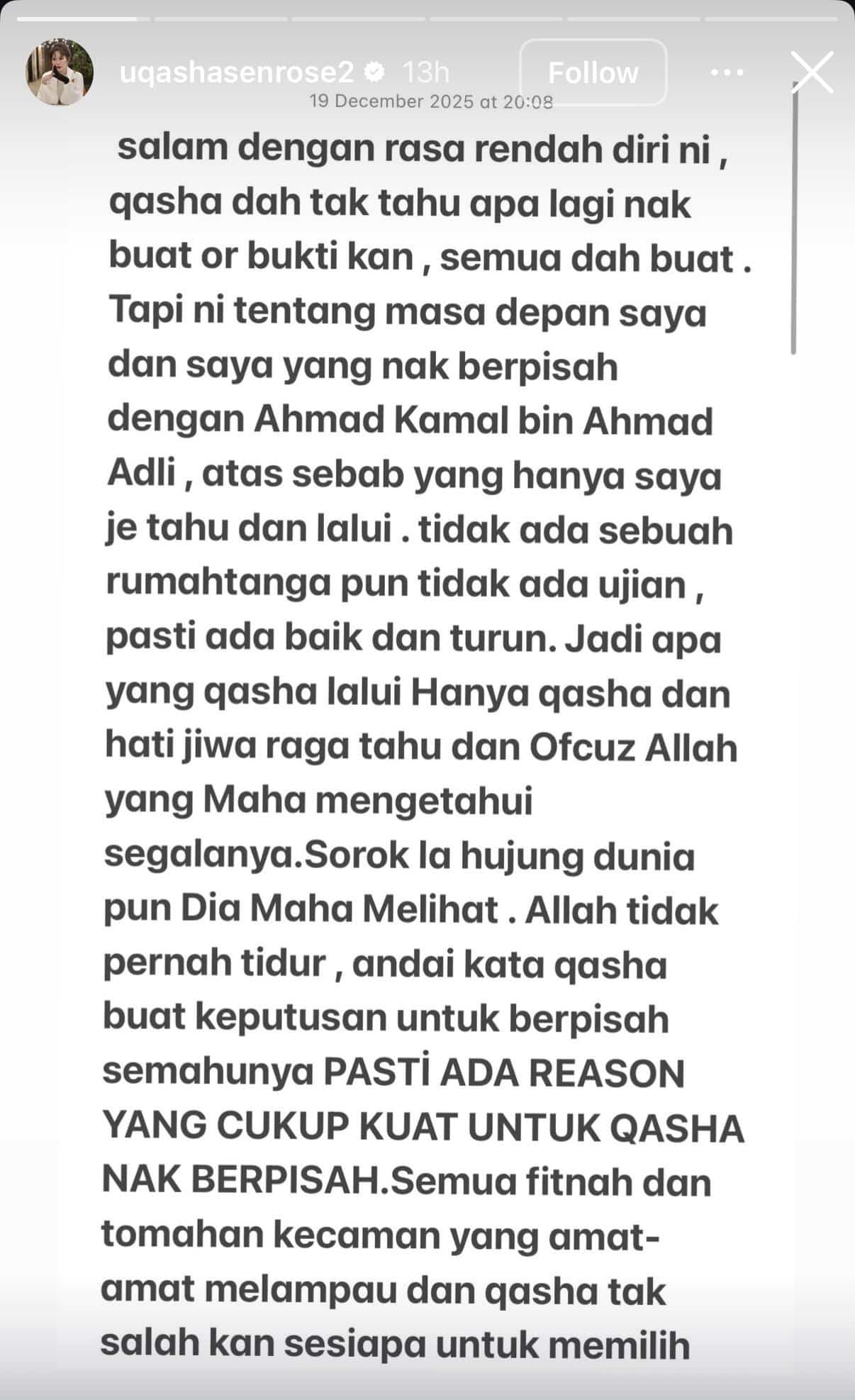 uqashasenrose2 13h Follow
19 December 2025 at 20:08

salam dengan rasa rendah diri ni , qasha dah tak tahu apa lagi nak buat or bukti kan , semua dah buat . Tapi ni tentang masa depan saya dan saya yang nak berpisah dengan Ahmad Kamal bin Ahmad Adli , atas sebab yang hanya saya je tahu dan lalui . tidak ada sebuah rumahtanga pun tidak ada ujian , pasti ada baik dan turun. Jadi apa yang qasha lalui Hanya qasha dan hati jiwa raga tahu dan Ofcuz Allah yang Maha mengetahui segalanya.Sorok la hujung dunia pun Dia Maha Melihat . Allah tidak pernah tidur , andai kata qasha buat keputusan untuk berpisah semahunya PASTİ ADA REASON YANG CUKUP KUAT UNTUK QASHA NAK BERPISAH.Semua fitnah dan tomahan kecaman yang amat-amat melampau dan qasha tak salah kan sesiapa untuk memilih